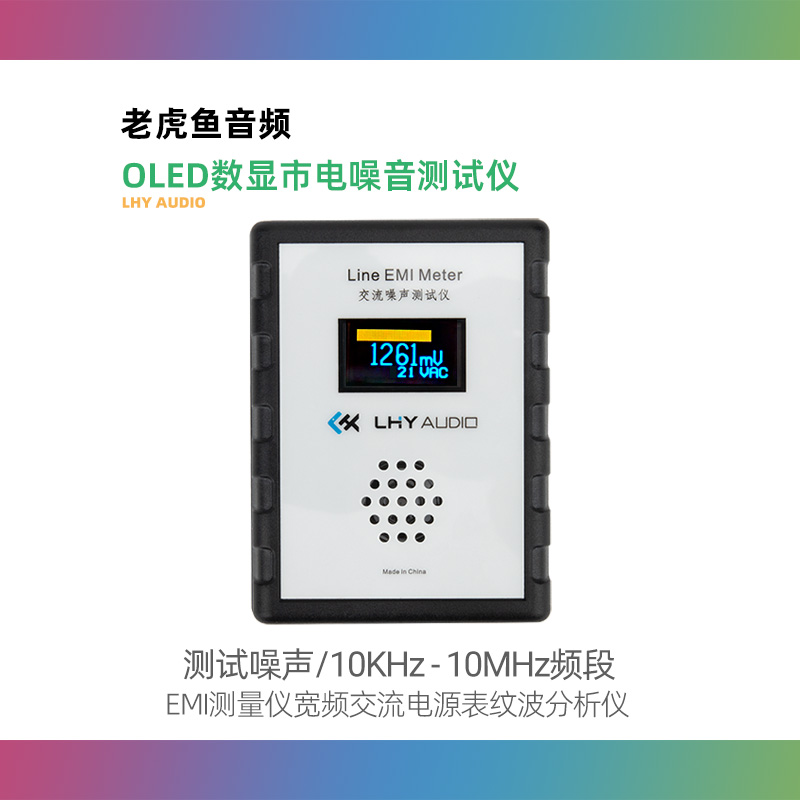 老虎鱼音频
OLED数显市电噪音测试仪
LHY AUDIO

Line EMI Meter
交流噪声测试仪

1261mV
21 VAC

LHY AUDIO

Made in China

测试噪声/10KHz - 10MHz频段
EMI测量仪宽频交流电源表纹波分析仪